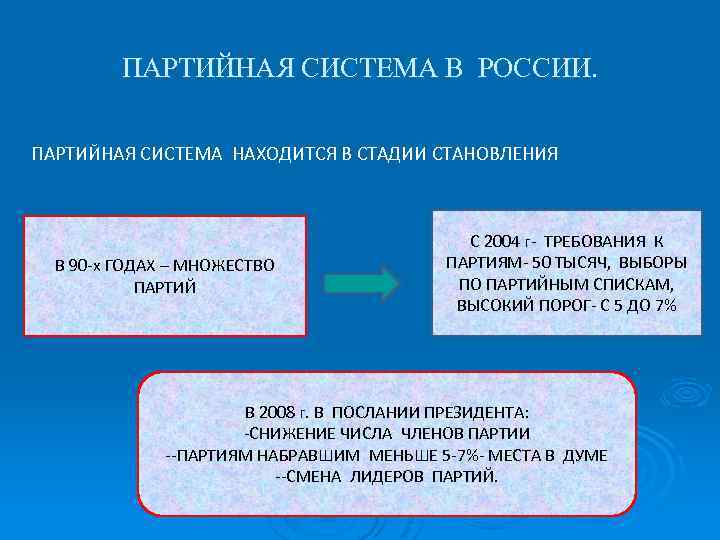 ПАРТИЙНАЯ СИСТЕМА В РОССИИ.

ПАРТИЙНАЯ СИСТЕМА НАХОДИТСЯ В СТАДИИ СТАНОВЛЕНИЯ

В 90-х ГОДАХ – МНОЖЕСТВО ПАРТИЙ

С 2004 г- ТРЕБОВАНИЯ К ПАРТИЯМ- 50 ТЫСЯЧ, ВЫБОРЫ ПО ПАРТИЙНЫМ СПИСКАМ, ВЫСОКИЙ ПОРОГ- С 5 ДО 7%

В 2008 г. В ПОСЛАНИИ ПРЕЗИДЕНТА:
-СНИЖЕНИЕ ЧИСЛА ЧЛЕНОВ ПАРТИИ
--ПАРТИЯМ НАБРАВШИМ МЕНЬШЕ 5-7%- МЕСТА В ДУМЕ
--СМЕНА ЛИДЕРОВ ПАРТИЙ.